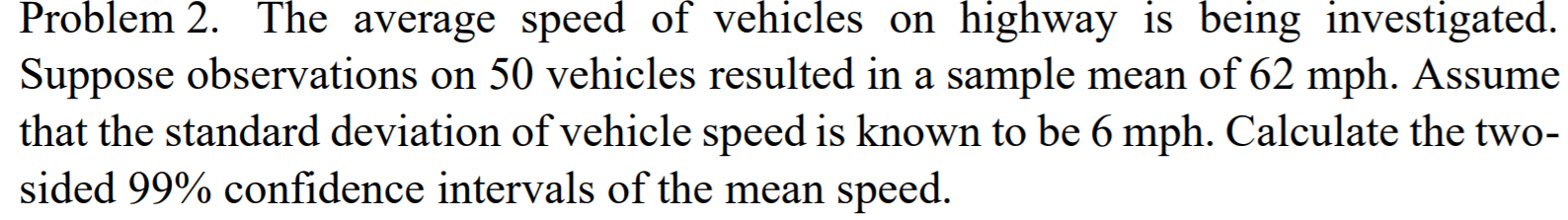 Problem 2. The average speed of vehicles on highway is being investigated. Suppose observations on 50 vehicles resulted in a sample mean of 62 mph. Assume that the standard deviation of vehicle speed is known to be 6 mph. Calculate the two-sided 99% confidence intervals of the mean speed.